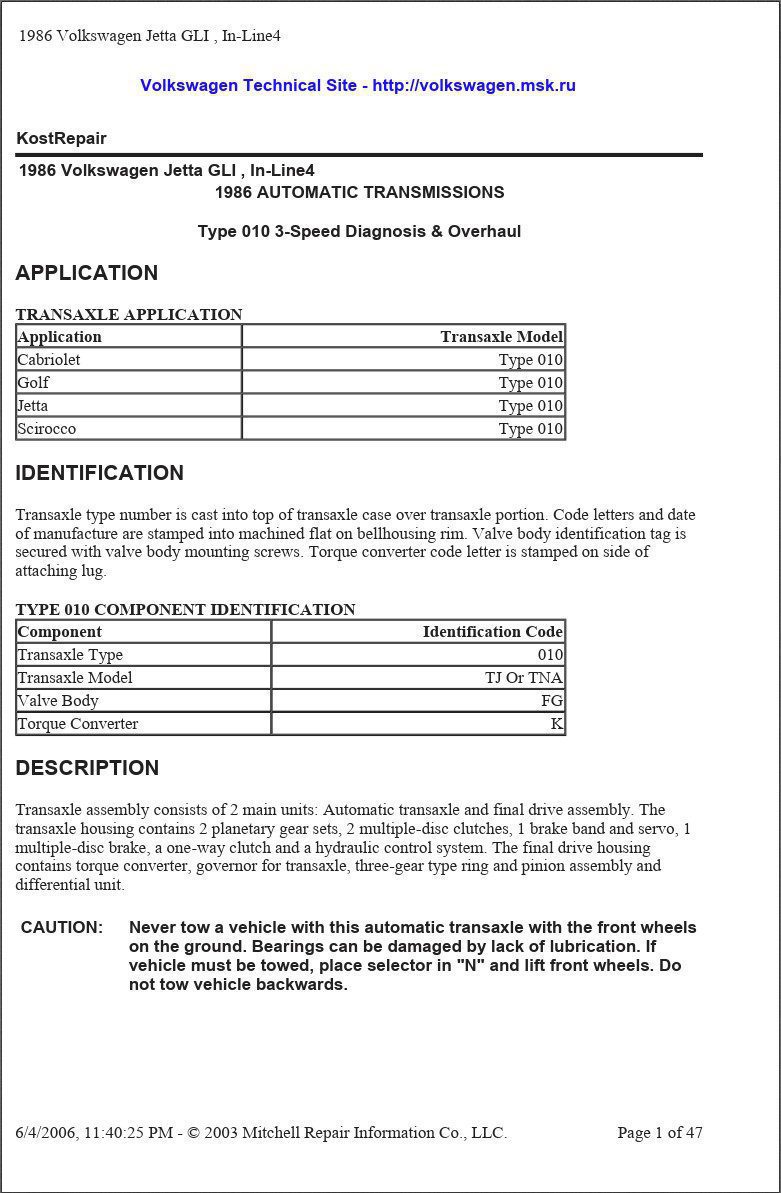 1986 Volkswagen Jetta GLI , In-Line4

Volkswagen Technical Site - http://volkswagen.msk.ru

KostRepair

1986 Volkswagen Jetta GLI , In-Line4

1986 AUTOMATIC TRANSMISSIONS

Type 010 3-Speed Diagnosis & Overhaul

APPLICATION

TRANSAXLE APPLICATION

| Application | Transaxle Model |
|---|---|
| Cabriolet | Type 010 |
| Golf | Type 010 |
| Jetta | Type 010 |
| Scirocco | Type 010 |

IDENTIFICATION

Transaxle type number is cast into top of transaxle case over transaxle portion. Code letters and date of manufacture are stamped into machined flat on bellhousing rim. Valve body identification tag is secured with valve body mounting screws. Torque converter code letter is stamped on side of attaching lug.

TYPE 010 COMPONENT IDENTIFICATION

| Component | Identification Code |
|---|---|
| Transaxle Type | 010 |
| Transaxle Model | TJ Or TNA |
| Valve Body | FG |
| Torque Converter | K |

DESCRIPTION

Transaxle assembly consists of 2 main units: Automatic transaxle and final drive assembly. The transaxle housing contains 2 planetary gear sets, 2 multiple-disc clutches, 1 brake band and servo, 1 multiple-disc brake, a one-way clutch and a hydraulic control system. The final drive housing contains torque converter, governor for transaxle, three-gear type ring and pinion assembly and differential unit.

CAUTION: Never tow a vehicle with this automatic transaxle with the front wheels on the ground. Bearings can be damaged by lack of lubrication. If vehicle must be towed, place selector in "N" and lift front wheels. Do not tow vehicle backwards.

6/4/2006, 11:40:25 PM - © 2003 Mitchell Repair Information Co., LLC.

Page 1 of 47